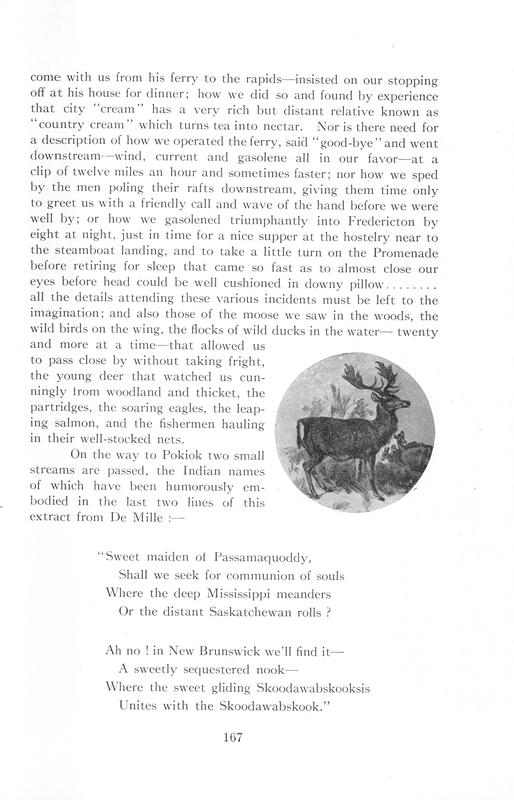 come with us from his ferry to the rapids—insisted on our stopping off at his house for dinner; how we did so and found by experience that city "cream" has a very rich but distant relative known as "country cream" which turns tea into nectar. Nor is there need for a description of how we operated the ferry, said "good-bye" and went downstream—wind, current and gasolene all in our favor—at a clip of twelve miles an hour and sometimes faster; nor how we sped by the men poling their rafts downstream, giving them time only to greet us with a friendly call and wave of the hand before we were well by; or how we gasolened triumphantly into Fredericton by eight at night, just in time for a nice supper at the hostelry near to the steamboat landing, and to take a little turn on the Promenade before retiring for sleep that came so fast as to almost close our eyes before head could be well cushioned in downy pillow........ all the details attending these various incidents must be left to the imagination; and also those of the moose we saw in the woods, the wild birds on the wing, the flocks of wild ducks in the water— twenty and more at a time—that allowed us to pass close by without taking fright, the young deer that watched us cunningly from woodland and thicket, the partridges, the soaring eagles, the leaping salmon, and the fishermen hauling in their well-stocked nets.

On the way to Pokiok two small streams are passed, the Indian names of which have been humorously embodied in the last two lines of this extract from De Mille :—

"Sweet maiden of Passamaquoddy,
Shall we seek for communion of souls
Where the deep Mississippi meanders
Or the distant Saskatchewan rolls ?

Ah no ! in New Brunswick we'll find it—
A sweetly sequestered nook—
Where the sweet gliding Skoodawabskooksis
Unites with the Skoodawabskook."

167